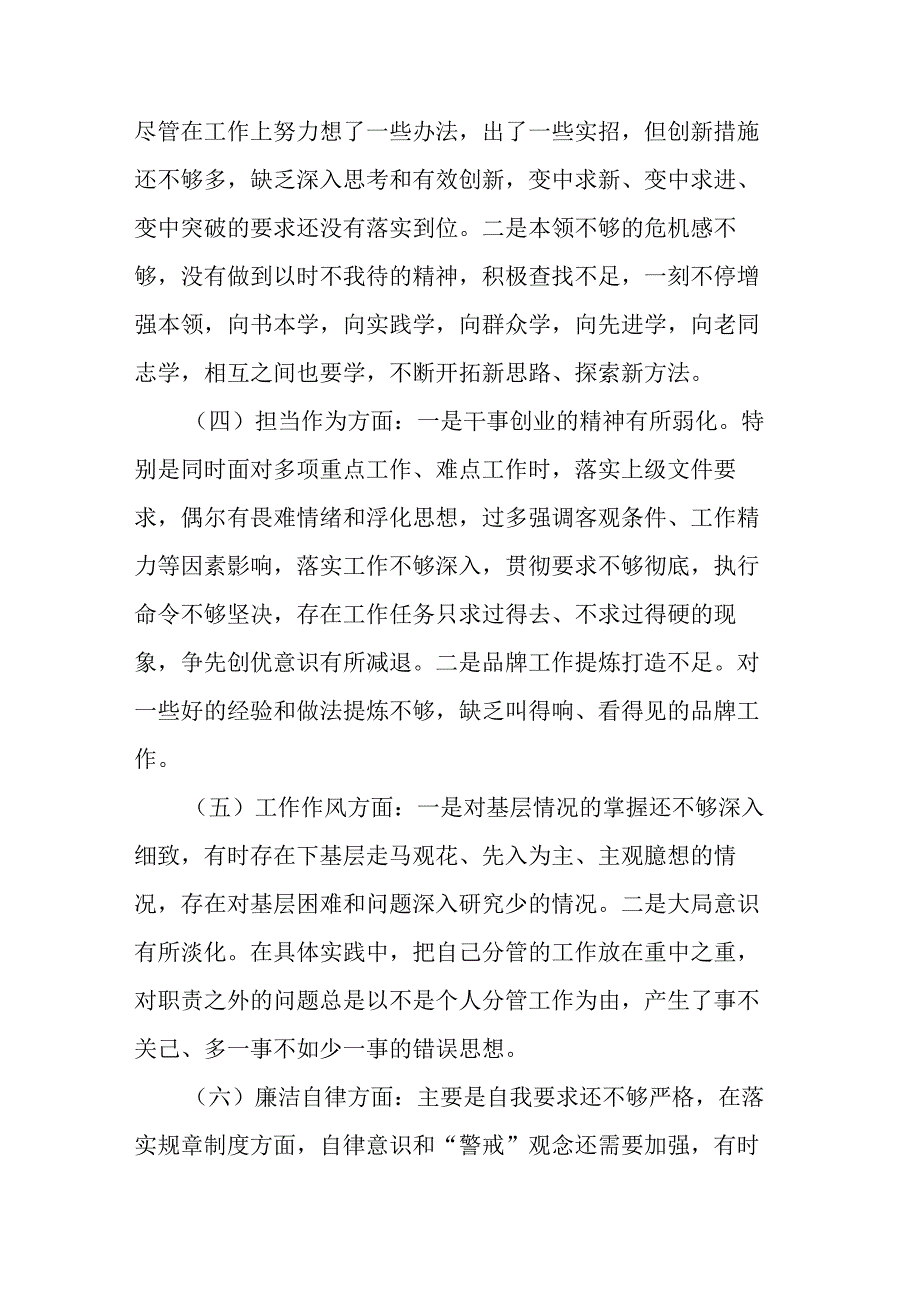 尽管在工作上努力想了一些办法，出了一些实招，但创新措施还不够多，缺乏深入思考和有效创新，变中求新、变中求进、变中突破的要求还没有落实到位。二是本领不够的危机感不够，没有做到以时不我待的精神，积极查找不足，一刻不停增强本领，向书本学，向实践学，向群众学，向先进学，向老同志学，相互之间也要学，不断开拓新思路、探索新方法。

（四）担当作为方面：一是干事创业的精神有所弱化。特别是同时面对多项重点工作、难点工作时，落实上级文件要求，偶尔有畏难情绪和浮化思想，过多强调客观条件、工作精力等因素影响，落实工作不够深入，贯彻要求不够彻底，执行命令不够坚决，存在工作任务只求过得去、不求过得硬的现象，争先创优意识有所减退。二是品牌工作提炼打造不足。对一些好的经验和做法提炼不够，缺乏叫得响、看得见的品牌工作。

（五）工作作风方面：一是对基层情况的掌握还不够深入细致，有时存在下基层走马观花、先入为主、主观臆想的情况，存在对基层困难和问题深入研究少的情况。二是大局意识有所淡化。在具体实践中，把自己分管的工作放在重中之重，对职责之外的问题总是以不是个人分管工作为由，产生了事不关己、多一事不如少一事的错误思想。

（六）廉洁自律方面：主要是自我要求还不够严格，在落实规章制度方面，自律意识和“警戒”观念还需要加强，有时